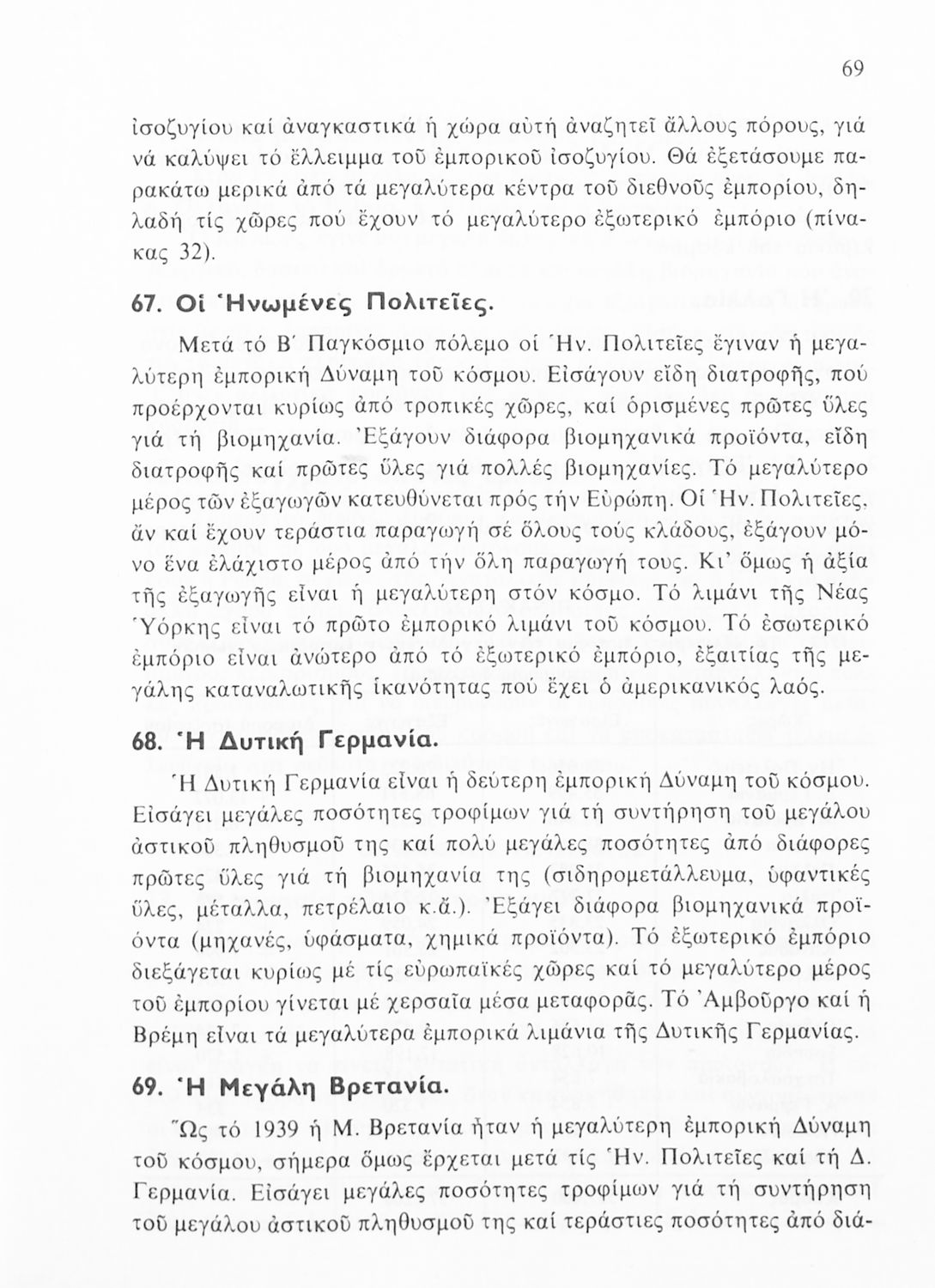 69

ἰσοζυγίου καί ἀναγκαστικά ἡ χώρα αὐτή ἀναζητεῖ ἄλλους πόρους, γιά νά καλύψει τό ἔλλειμμα τοῦ ἐμπορικοῦ ἰσοζυγίου. Θά ἐξετάσουμε παρακάτω μερικά ἀπό τά μεγαλύτερα κέντρα τοῦ διεθνοῦς ἐμπορίου, δηλαδή τίς χῶρες πού ἔχουν τό μεγαλύτερο ἐξωτερικό ἐμπόριο (πίνακας 32).

67. Οἱ Ἡνωμένες Πολιτεῖες.

Μετά τό Β΄ Παγκόσμιο πόλεμο οἱ Ἡν. Πολιτεῖες ἔγιναν ἡ μεγαλύτερη ἐμπορική Δύναμη τοῦ κόσμου. Εἰσάγουν εἴδη διατροφῆς, πού προέρχονται κυρίως ἀπό τροπικές χῶρες, καί ὁρισμένες πρῶτες ὕλες γιά τή βιομηχανία. Ἐξάγουν διάφορα βιομηχανικά προϊόντα, εἴδη διατροφῆς καί πρῶτες ὕλες γιά πολλές βιομηχανίες. Τό μεγαλύτερο μέρος τῶν ἐξαγωγῶν κατευθύνεται πρός τήν Εὐρώπη. Οἱ Ἡν. Πολιτεῖες, ἄν καί ἔχουν τεράστια παραγωγή σέ ὅλους τούς κλάδους, ἐξάγουν μόνο ἕνα ἐλάχιστο μέρος ἀπό τήν ὅλη παραγωγή τους. Κι' ὅμως ἡ ἀξία τῆς ἐξαγωγῆς εἶναι ἡ μεγαλύτερη στόν κόσμο. Τό λιμάνι τῆς Νέας Ὑόρκης εἶναι τό πρῶτο ἐμπορικό λιμάνι τοῦ κόσμου. Τό ἐσωτερικό ἐμπόριο εἶναι ἀνώτερο ἀπό τό ἐξωτερικό ἐμπόριο, ἐξαιτίας τῆς μεγάλης καταναλωτικῆς ἱκανότητας πού ἔχει ὁ ἀμερικανικός λαός.

68. Ἡ Δυτική Γερμανία.

Ἡ Δυτική Γερμανία εἶναι ἡ δεύτερη ἐμπορική Δύναμη τοῦ κόσμου. Εἰσάγει μεγάλες ποσότητες τροφίμων γιά τή συντήρηση τοῦ μεγάλου ἀστικοῦ πληθυσμοῦ της καί πολύ μεγάλες ποσότητες ἀπό διάφορες πρῶτες ὕλες γιά τή βιομηχανία της (σιδηρομετάλλευμα, ὑφαντικές ὕλες, μέταλλα, πετρέλαιο κ.ἄ.). Ἐξάγει διάφορα βιομηχανικά προϊόντα (μηχανές, ὑφάσματα, χημικά προϊόντα). Τό ἐξωτερικό ἐμπόριο διεξάγεται κυρίως μέ τίς εὐρωπαϊκές χῶρες καί τό μεγαλύτερο μέρος τοῦ ἐμπορίου γίνεται μέ χερσαῖα μέσα μεταφορᾶς. Τό Ἀμβοῦργο καί ἡ Βρέμη εἶναι τά μεγαλύτερα ἐμπορικά λιμάνια τῆς Δυτικῆς Γερμανίας.

69. Ἡ Μεγάλη Βρετανία.

Ὥς τό 1939 ἡ Μ. Βρετανία ἦταν ἡ μεγαλύτερη ἐμπορική Δύναμη τοῦ κόσμου, σήμερα ὅμως ἔρχεται μετά τίς Ἡν. Πολιτεῖες καί τή Δ. Γερμανία. Εἰσάγει μεγάλες ποσότητες τροφίμων γιά τή συντήρηση τοῦ μεγάλου ἀστικοῦ πληθυσμοῦ της καί τεράστιες ποσότητες ἀπό διά-